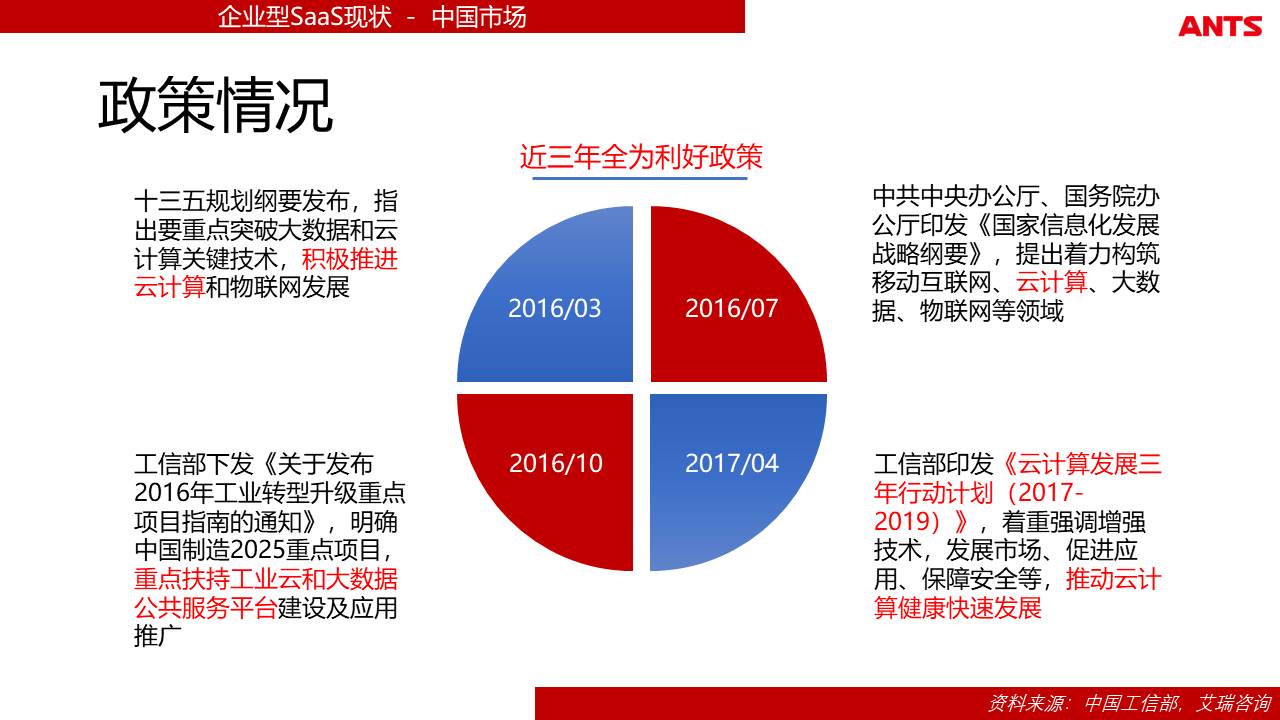 企业型SaaS现状 - 中国市场

ANTS

政策情况

近三年全为利好政策

十三五规划纲要发布，指出要重点突破大数据和云计算关键技术，积极推进云计算和物联网发展

2016/03

2016/07

中共中央办公厅、国务院办公厅印发《国家信息化发展战略纲要》，提出着力构筑移动互联网、云计算、大数据、物联网等领域

工信部下发《关于发布2016年工业转型升级重点项目指南的通知》，明确中国制造2025重点项目，重点扶持工业云和大数据公共服务平台建设及应用推广

2016/10

2017/04

工信部印发《云计算发展三年行动计划（2017-2019）》，着重强调增强技术，发展市场、促进应用、保障安全等，推动云计算健康快速发展

资料来源：中国工信部，艾瑞咨询